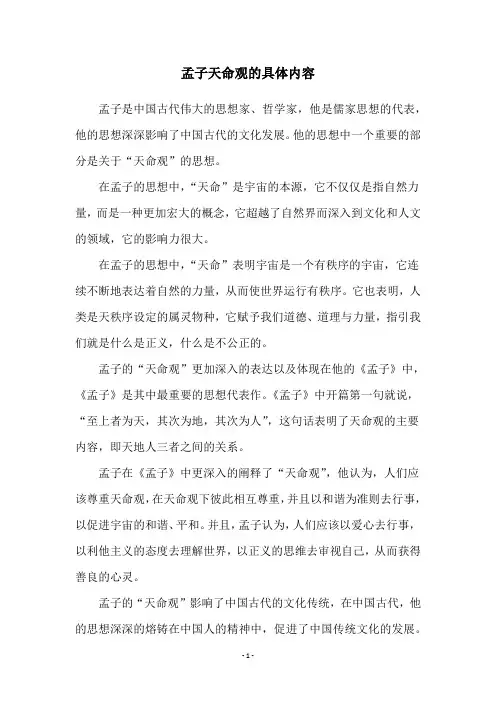 孟子天命观的具体内容

孟子是中国古代伟大的思想家、哲学家，他是儒家思想的代表，他的思想深深影响了中国古代的文化发展。他的思想中一个重要的部分是关于“天命观”的思想。

在孟子的思想中，“天命”是宇宙的本源，它不仅仅是指自然力量，而是一种更加宏大的概念，它超越了自然界而深入到文化和人文的领域，它的影响力很大。

在孟子的思想中，“天命”表明宇宙是一个有秩序的宇宙，它连续不断地表达着自然的力量，从而使世界运行有秩序。它也表明，人类是天秩序设定的属灵物种，它赋予我们道德、道理与力量，指引我们就是什么是正义，什么是不公正的。

孟子的“天命观”更加深入的表达以及体现在他的《孟子》中，《孟子》是其中最重要的思想代表作。《孟子》中开篇第一句就说，“至上者为天，其次为地，其次为人”，这句话表明了天命观的主要内容，即天地人三者之间的关系。

孟子在《孟子》中更深入的阐释了“天命观”，他认为，人们应该尊重天命观，在天命观下彼此相互尊重，并且以和谐为准则去行事，以促进宇宙的和谐、平和。并且，孟子认为，人们应该以爱心去行事，以利他主义的态度去理解世界，以正义的思维去审视自己，从而获得善良的心灵。

孟子的“天命观”影响了中国古代的文化传统，在中国古代，他的思想深深的熔铸在中国人的精神中，促进了中国传统文化的发展。

- 1 -